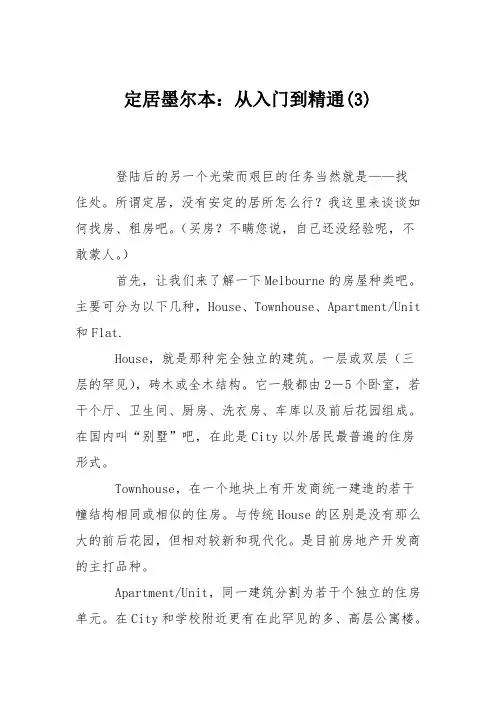 定居墨尔本：从入门到精通(3)

登陆后的另一个光荣而艰巨的任务当然就是——找住处。所谓定居，没有安定的居所怎么行？我这里来谈谈如何找房、租房吧。（买房？不瞒您说，自己还没经验呢，不敢蒙人。）

首先，让我们来了解一下Melbourne的房屋种类吧。主要可分为以下几种，House、Townhouse、Apartment/Unit和Flat.

House，就是那种完全独立的建筑。一层或双层（三层的罕见），砖木或全木结构。它一般都由2—5个卧室，若干个厅、卫生间、厨房、洗衣房、车库以及前后花园组成。在国内叫“别墅”吧，在此是City以外居民最普遍的住房形式。

Townhouse，在一个地块上有开发商统一建造的若干幢结构相同或相似的住房。与传统House的区别是没有那么大的前后花园，但相对较新和现代化。是目前房地产开发商的主打品种。

Apartment/Unit，同一建筑分割为若干个独立的住房单元。在City和学校附近更有在此罕见的多、高层公寓楼。